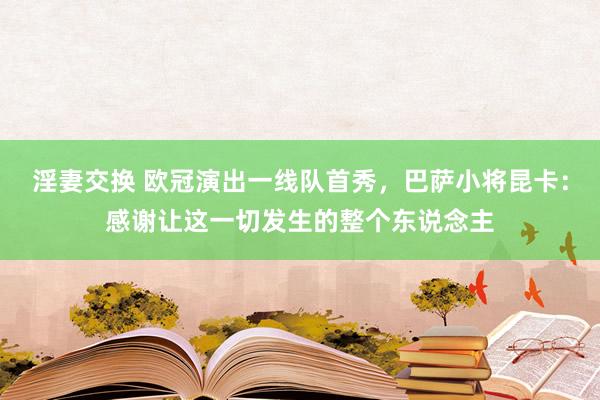 淫妻交换 欧冠演出一线队首秀，巴萨小将昆卡：感谢让这一切发生的整个东说念主